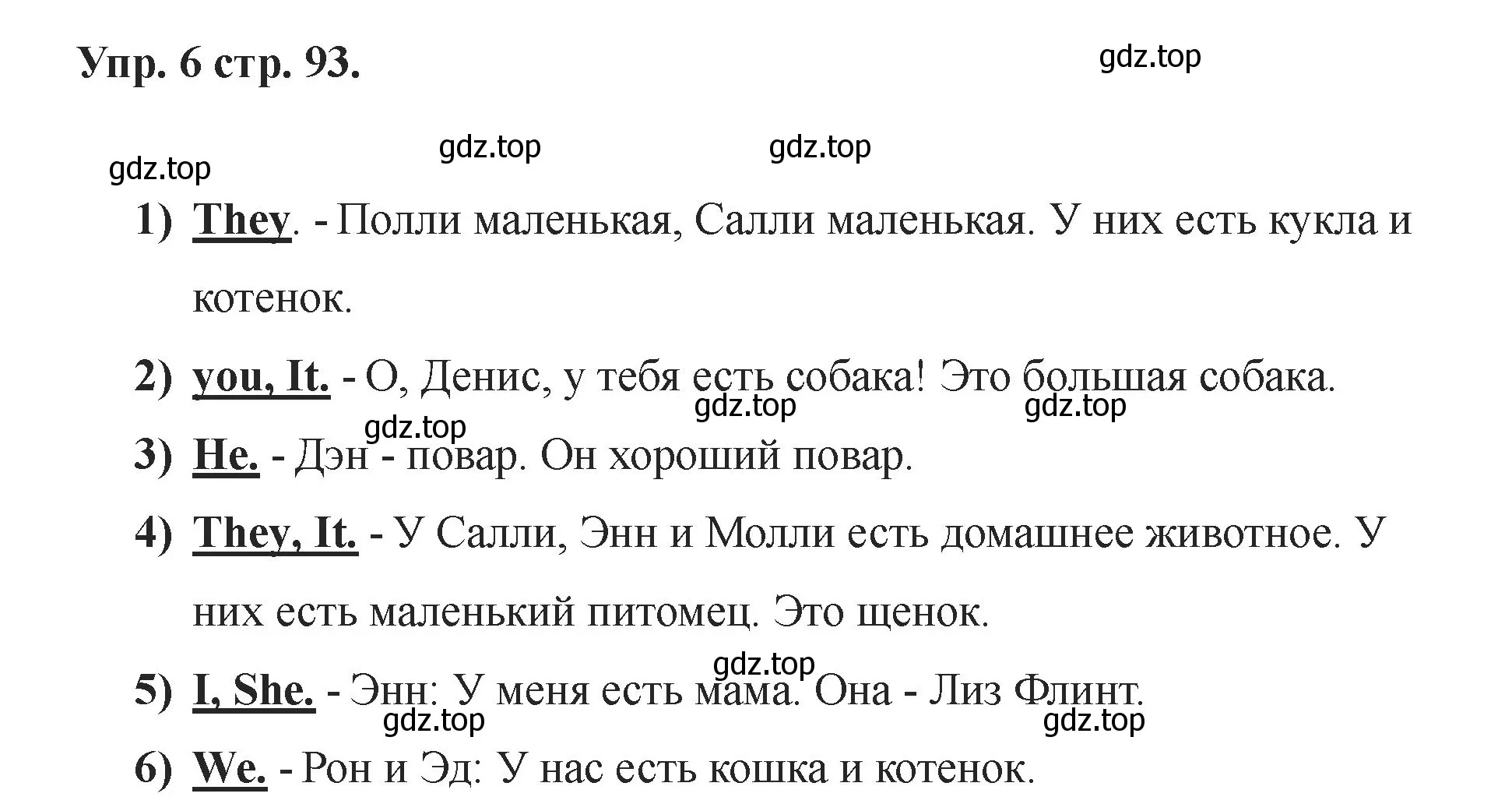 Упр. 6 стр. 93.

gdz.top

gdz.top gdz.top

gdz.top

1) They. - Полли маленькая, Салли маленькая. У них есть кукла и котенок.

2) you, It. - О, Денис, у тебя есть собака! Это большая собака.

gdz.top gdz.top

gdz.top

3) He. - Дэн - повар. Он хороший повар.

4) They, It. - У Салли, Энн и Молли есть домашнее животное. У них есть маленький питомец. Это щенок.

gdz.top

5) I, She. - Энн: У меня есть мама. Она - Лиз Флинт.

gdz.top gdz.top

6) We. - Рон и Эд: У нас есть кошка и котенок.